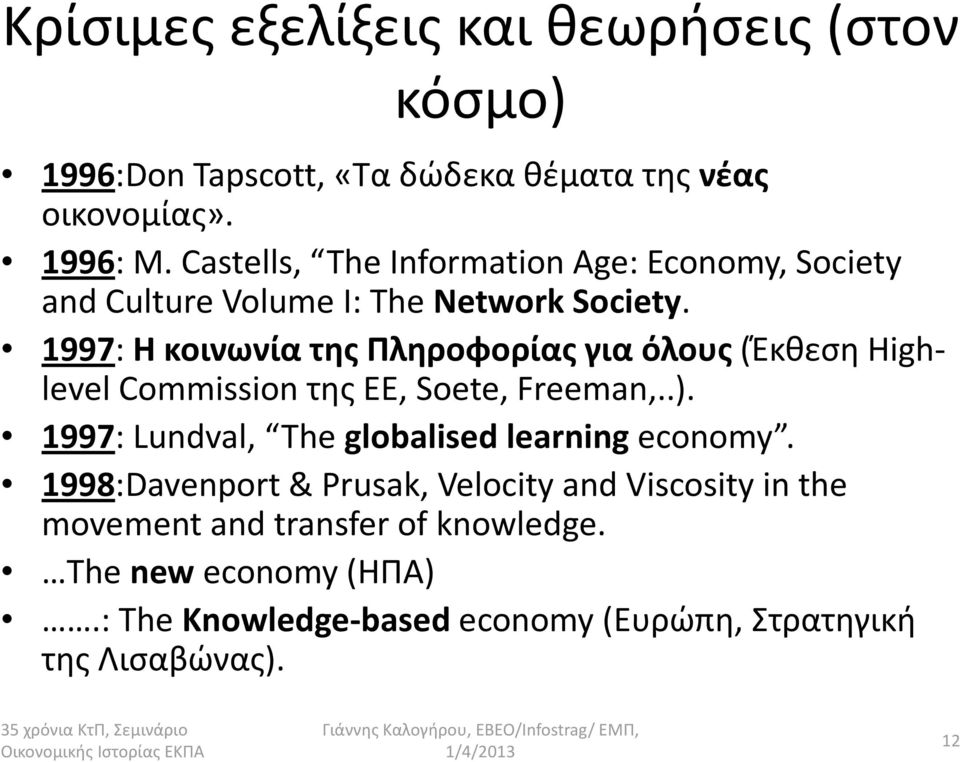 Κρίσιμες εξελίξεις και θεωρήσεις (στον κόσμο)

• 1996:Don Tapscott, «Τα δώδεκα θέματα της νέας οικονομίας».
• 1996: M. Castells, “The Information Age: Economy, Society and Culture Volume I: The Network Society.
• 1997: Η κοινωνία της Πληροφορίας για όλους (Έκθεση High-level Commission της ΕΕ, Soete, Freeman,..).
• 1997: Lundval, “The globalised learning economy”.
• 1998:Davenport & Prusak, Velocity and Viscosity in the movement and transfer of knowledge.
• …The new economy (ΗΠΑ)
• …….: The Knowledge-based economy (Ευρώπη, Στρατηγική της Λισαβώνας).

35 χρόνια ΚτΠ, Σεμινάριο Οικονομικής Ιστορίας ΕΚΠΑ

Γιάννης Καλογήρου, ΕΒΕΟ/Infostrag/ ΕΜΠ, 1/4/2013

12